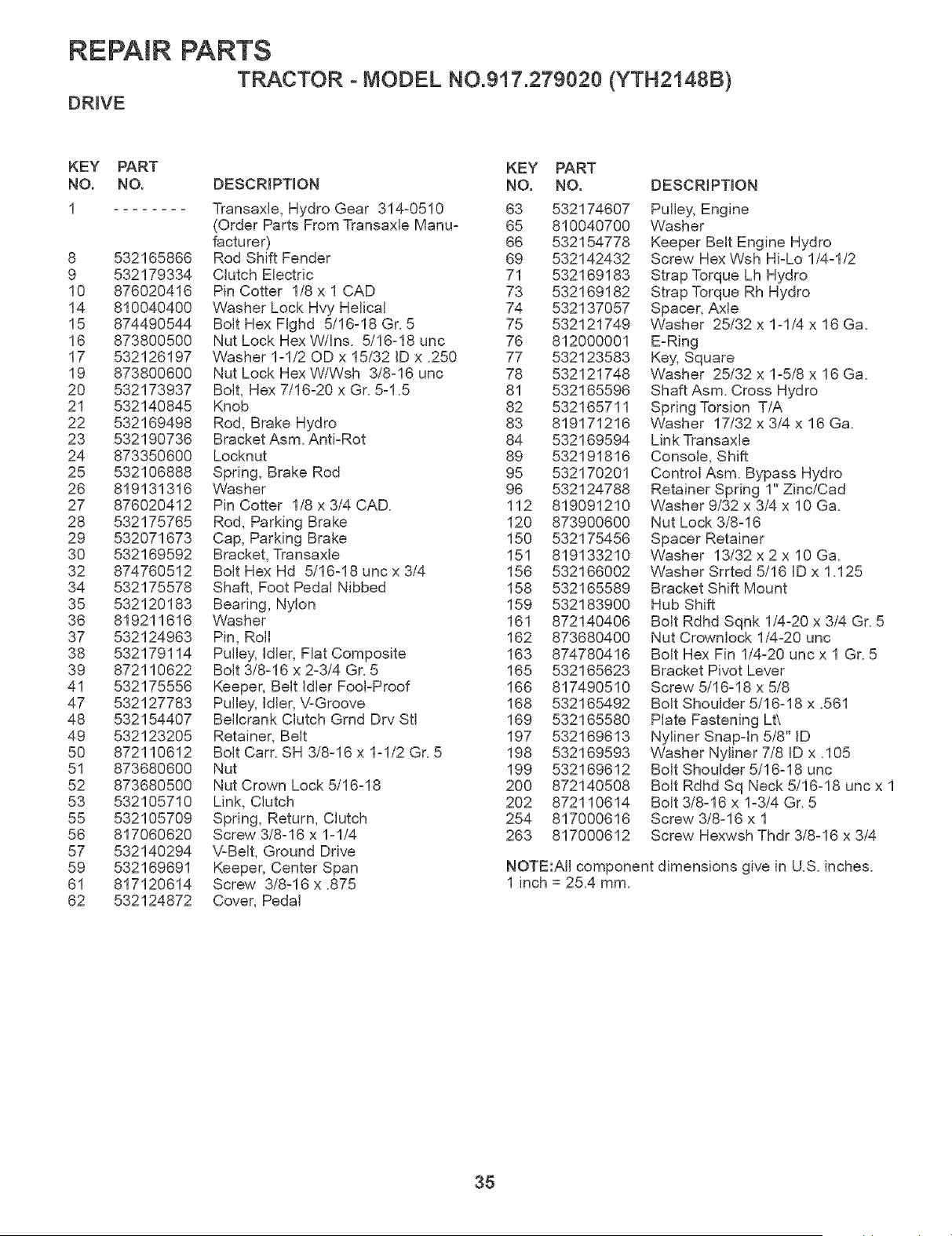 REPAIR PARTS

TRACTOR - MODEL NO.917.279020 (YTH2148B)

DRIVE

| KEY NO. | PART NO. | DESCRIPTION |
|---|---|---|
| 1 | -------- | Transaxle, Hydro Gear 314-0510 (Order Parts From Transaxle Manufacturer) |
| 8 | 532165866 | Rod Shift Fender |
| 9 | 532179334 | Clutch Electric |
| 10 | 876020416 | Pin Cotter 1/8 x 1 CAD |
| 14 | 810040400 | Washer Lock Hvy Helical |
| 15 | 874490544 | Bolt Hex Flghd 5/16-18 Gr. 5 |
| 16 | 873800500 | Nut Lock Hex W/Ins. 5/16-18 unc |
| 17 | 532126197 | Washer 1-1/2 OD x 15/32 ID x .250 |
| 19 | 873800600 | Nut Lock Hex W/Wsh 3/8-16 unc |
| 20 | 532173937 | Bolt, Hex 7/16-20 x Gr. 5-1.5 |
| 21 | 532140845 | Knob |
| 22 | 532169498 | Rod, Brake Hydro |
| 23 | 532190736 | Bracket Asm. Anti-Rot |
| 24 | 873350600 | Locknut |
| 25 | 532106888 | Spring, Brake Rod |
| 26 | 819131316 | Washer |
| 27 | 876020412 | Pin Cotter 1/8 x 3/4 CAD. |
| 28 | 532175765 | Rod, Parking Brake |
| 29 | 532071673 | Cap, Parking Brake |
| 30 | 532169592 | Bracket, Transaxle |
| 32 | 874760512 | Bolt Hex Hd 5/16-18 unc x 3/4 |
| 34 | 532175578 | Shaft, Foot Pedal Nibbed |
| 35 | 532120183 | Bearing, Nylon |
| 36 | 819211616 | Washer |
| 37 | 532124963 | Pin, Roll |
| 38 | 532179114 | Pulley, Idler, Flat Composite |
| 39 | 872110622 | Bolt 3/8-16 x 2-3/4 Gr. 5 |
| 41 | 532175556 | Keeper, Belt Idler Fool-Proof |
| 47 | 532127783 | Pulley, Idler, V-Groove |
| 48 | 532154407 | Bellcrank Clutch Grnd Drv Stl |
| 49 | 532123205 | Retainer, Belt |
| 50 | 872110612 | Bolt Carr. SH 3/8-16 x 1-1/2 Gr. 5 |
| 51 | 873680600 | Nut |
| 52 | 873680500 | Nut Crown Lock 5/16-18 |
| 53 | 532105710 | Link, Clutch |
| 55 | 532105709 | Spring, Return, Clutch |
| 56 | 817060620 | Screw 3/8-16 x 1-1/4 |
| 57 | 532140294 | V-Belt, Ground Drive |
| 59 | 532169691 | Keeper, Center Span |
| 61 | 817120614 | Screw 3/8-16 x .875 |
| 62 | 532124872 | Cover, Pedal |

| KEY NO. | PART NO. | DESCRIPTION |
|---|---|---|
| 63 | 532174607 | Pulley, Engine |
| 65 | 810040700 | Washer |
| 66 | 532154778 | Keeper Belt Engine Hydro |
| 69 | 532142432 | Screw Hex Wsh Hi-Lo 1/4-1/2 |
| 71 | 532169183 | Strap Torque Lh Hydro |
| 73 | 532169182 | Strap Torque Rh Hydro |
| 74 | 532137057 | Spacer, Axle |
| 75 | 532121749 | Washer 25/32 x 1-1/4 x 16 Ga. |
| 76 | 812000001 | E-Ring |
| 77 | 532123583 | Key, Square |
| 78 | 532121748 | Washer 25/32 x 1-5/8 x 16 Ga. |
| 81 | 532165596 | Shaft Asm. Cross Hydro |
| 82 | 532165711 | Spring Torsion T/A |
| 83 | 819171216 | Washer 17/32 x 3/4 x 16 Ga. |
| 84 | 532169594 | Link Transaxle |
| 89 | 532191816 | Console, Shift |
| 95 | 532170201 | Control Asm. Bypass Hydro |
| 96 | 532124788 | Retainer Spring 1" Zinc/Cad |
| 112 | 819091210 | Washer 9/32 x 3/4 x 10 Ga. |
| 120 | 873900600 | Nut Lock 3/8-16 |
| 150 | 532175456 | Spacer Retainer |
| 151 | 819133210 | Washer 13/32 x 2 x 10 Ga. |
| 156 | 532166002 | Washer Srrted 5/16 ID x 1.125 |
| 158 | 532165589 | Bracket Shift Mount |
| 159 | 532183900 | Hub Shift |
| 161 | 872140406 | Bolt Rdhd Sqnk 1/4-20 x 3/4 Gr. 5 |
| 162 | 873680400 | Nut Crownlock 1/4-20 unc |
| 163 | 874780416 | Bolt Hex Fin 1/4-20 unc x 1 Gr. 5 |
| 165 | 532165623 | Bracket Pivot Lever |
| 166 | 817490510 | Screw 5/16-18 x 5/8 |
| 168 | 532165492 | Bolt Shoulder 5/16-18 x .561 |
| 169 | 532165580 | Plate Fastening Lt\ |
| 197 | 532169613 | Nyliner Snap-In 5/8" ID |
| 198 | 532169593 | Washer Nyliner 7/8 ID x .105 |
| 199 | 532169612 | Bolt Shoulder 5/16-18 unc |
| 200 | 872140508 | Bolt Rdhd Sq Neck 5/16-18 unc x 1 |
| 202 | 872110614 | Bolt 3/8-16 x 1-3/4 Gr. 5 |
| 254 | 817000616 | Screw 3/8-16 x 1 |
| 263 | 817000612 | Screw Hexwsh Thdr 3/8-16 x 3/4 |

NOTE:All component dimensions give in U.S. inches.
1 inch = 25.4 mm.

35